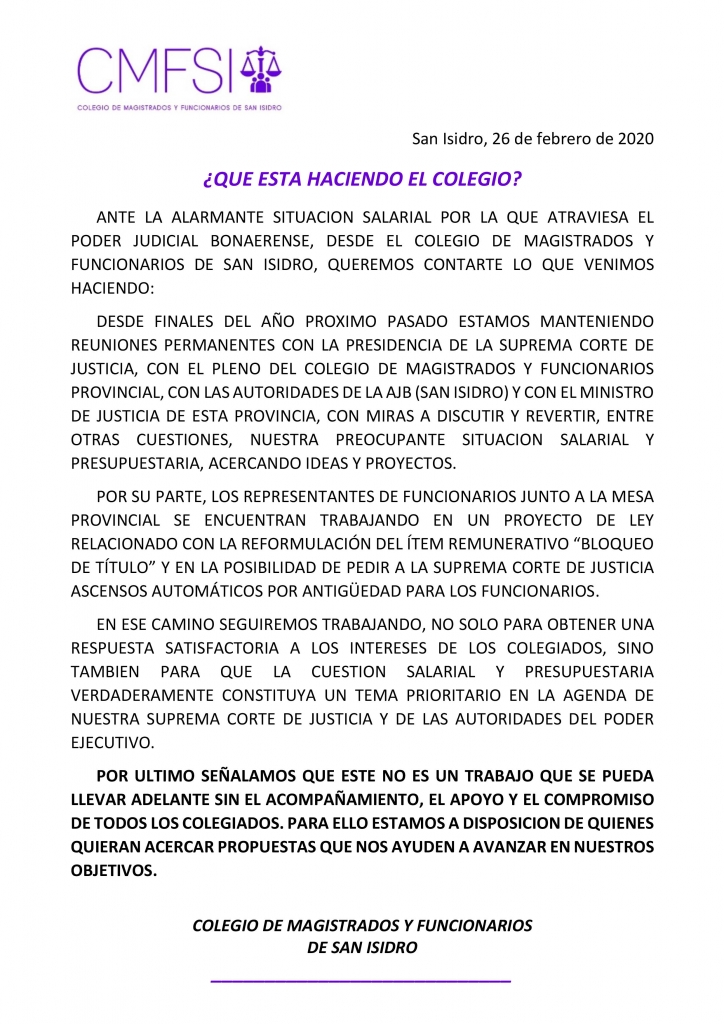 CMFSI
COLEGIO DE MAGISTRADOS Y FUNCIONARIOS DE SAN ISIDRO

San Isidro, 26 de febrero de 2020

¿QUE ESTA HACIENDO EL COLEGIO?

ANTE LA ALARMANTE SITUACION SALARIAL POR LA QUE ATRAVIESA EL PODER JUDICIAL BONAERENSE, DESDE EL COLEGIO DE MAGISTRADOS Y FUNCIONARIOS DE SAN ISIDRO, QUEREMOS CONTARTE LO QUE VENIMOS HACIENDO:

DESDE FINALES DEL AÑO PROXIMO PASADO ESTAMOS MANTENIENDO REUNIONES PERMANENTES CON LA PRESIDENCIA DE LA SUPREMA CORTE DE JUSTICIA, CON EL PLENO DEL COLEGIO DE MAGISTRADOS Y FUNCIONARIOS PROVINCIAL, CON LAS AUTORIDADES DE LA AJB (SAN ISIDRO) Y CON EL MINISTRO DE JUSTICIA DE ESTA PROVINCIA, CON MIRAS A DISCUTIR Y REVERTIR, ENTRE OTRAS CUESTIONES, NUESTRA PREOCUPANTE SITUACION SALARIAL Y PRESUPUESTARIA, ACERCANDO IDEAS Y PROYECTOS.

POR SU PARTE, LOS REPRESENTANTES DE FUNCIONARIOS JUNTO A LA MESA PROVINCIAL SE ENCUENTRAN TRABAJANDO EN UN PROYECTO DE LEY RELACIONADO CON LA REFORMULACIÓN DEL ÍTEM REMUNERATIVO “BLOQUEO DE TÍTULO” Y EN LA POSIBILIDAD DE PEDIR A LA SUPREMA CORTE DE JUSTICIA ASCENSOS AUTOMÁTICOS POR ANTIGÜEDAD PARA LOS FUNCIONARIOS.

EN ESE CAMINO SEGUIREMOS TRABAJANDO, NO SOLO PARA OBTENER UNA RESPUESTA SATISFACTORIA A LOS INTERESES DE LOS COLEGIADOS, SINO TAMBIEN PARA QUE LA CUESTION SALARIAL Y PRESUPUESTARIA VERDADERAMENTE CONSTITUYA UN TEMA PRIORITARIO EN LA AGENDA DE NUESTRA SUPREMA CORTE DE JUSTICIA Y DE LAS AUTORIDADES DEL PODER EJECUTIVO.

POR ULTIMO SEÑALAMOS QUE ESTE NO ES UN TRABAJO QUE SE PUEDA LLEVAR ADELANTE SIN EL ACOMPAÑAMIENTO, EL APOYO Y EL COMPROMISO DE TODOS LOS COLEGIADOS. PARA ELLO ESTAMOS A DISPOSICION DE QUIENES QUIERAN ACERCAR PROPUESTAS QUE NOS AYUDEN A AVANZAR EN NUESTROS OBJETIVOS.

COLEGIO DE MAGISTRADOS Y FUNCIONARIOS
DE SAN ISIDRO